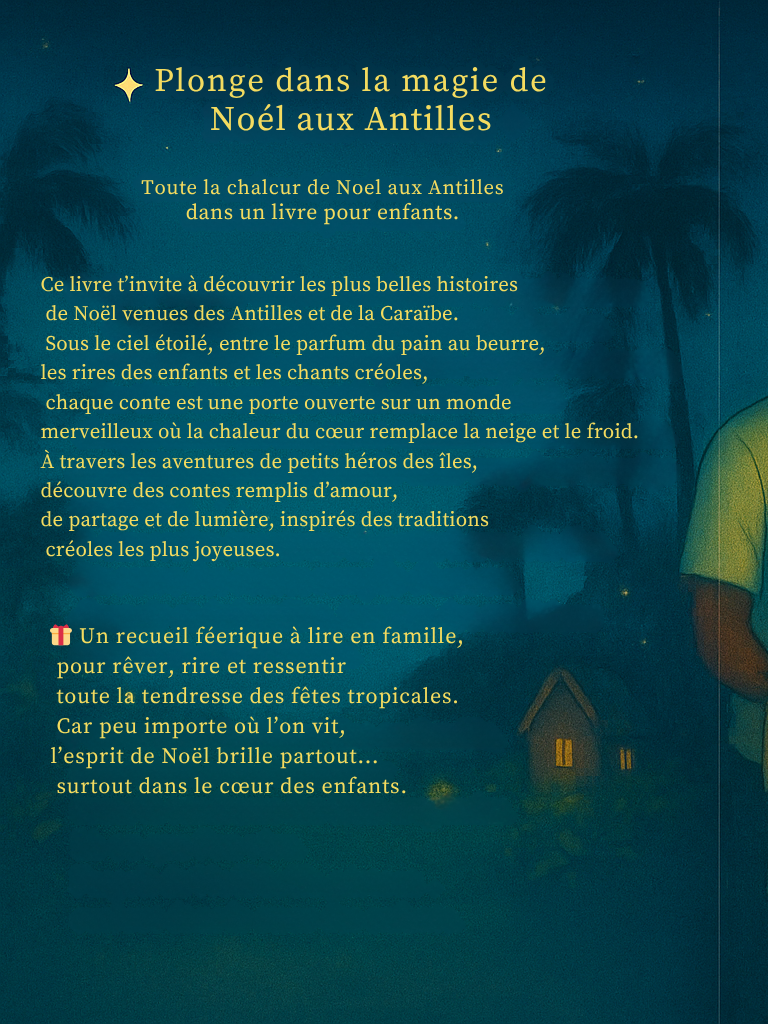 ✦ Plonge dans la magie de Noél aux Antilles

Toute la chalcur de Noel aux Antilles dans un livre pour enfants.

Ce livre t'invite à découvrir les plus belles histoires de Noël venues des Antilles et de la Caraïbe. Sous le ciel étoilé, entre le parfum du pain au beurre, les rires des enfants et les chants créoles, chaque conte est une porte ouverte sur un monde merveilleux où la chaleur du cœur remplace la neige et le froid. À travers les aventures de petits héros des îles, découvre des contes remplis d'amour, de partage et de lumière, inspirés des traditions créoles les plus joyeuses.

🎁 Un recueil féerique à lire en famille, pour rêver, rire et ressentir toute la tendresse des fêtes tropicales. Car peu importe où l'on vit, l'esprit de Noël brille partout… surtout dans le cœur des enfants.